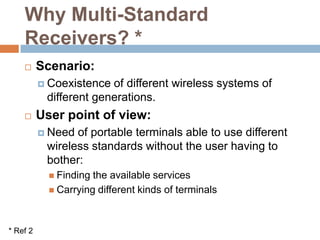 Why Multi-Standard Receivers? *

Scenario:

Coexistence of different wireless systems of different generations.

User point of view:

Need of portable terminals able to use different wireless standards without the user having to bother:

Finding the available services

Carrying different kinds of terminals

* Ref 2